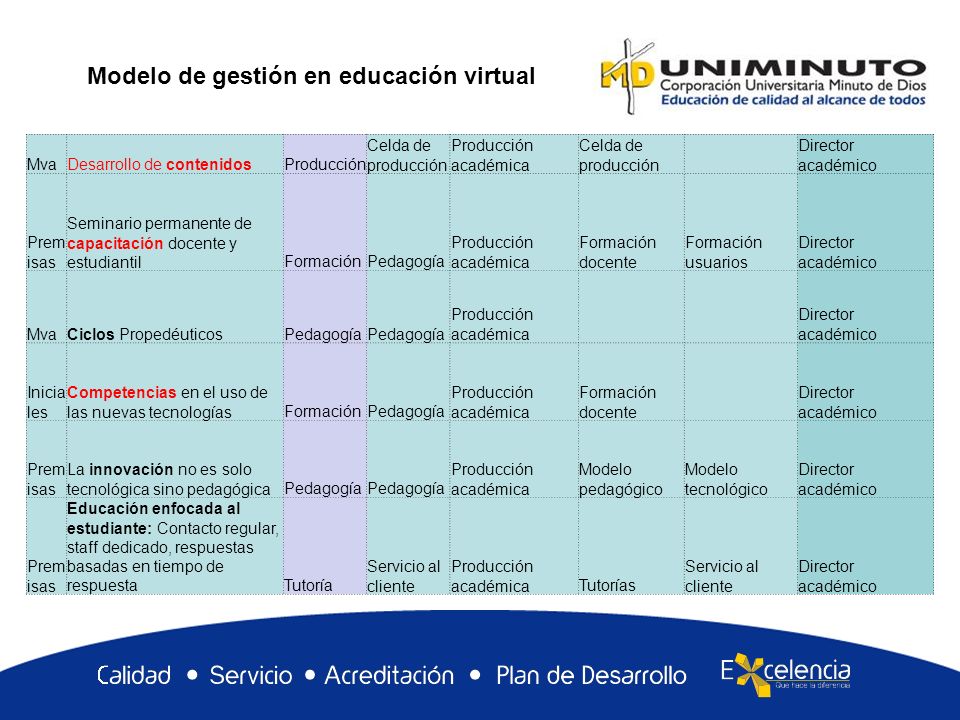 Modelo de gestión en educación virtual

MD UNIMINUTO
Corporación Universitaria Minuto de Dios
Educación de calidad al alcance de todos

| | | | | | | | |
|---|---|---|---|---|---|---|---|
| Mva | Desarrollo de contenidos | Producción | Celda de producción | Producción académica | Celda de producción | | Director académico |
| Premisas | Seminario permanente de capacitación docente y estudiantil | Formación | Pedagogía | Producción académica | Formación docente | Formación usuarios | Director académico |
| Mva | Ciclos Propedéuticos | Pedagogía | Pedagogía | Producción académica | | | Director académico |
| Iniciales | Competencias en el uso de las nuevas tecnologías | Formación | Pedagogía | Producción académica | Formación docente | | Director académico |
| Premisas | La innovación no es solo tecnológica sino pedagógica | Pedagogía | Pedagogía | Producción académica | Modelo pedagógico | Modelo tecnológico | Director académico |
| Premisas | Educación enfocada al estudiante: Contacto regular, staff dedicado, respuestas basadas en tiempo de respuesta | Tutoría | Servicio al cliente | Producción académica | Tutorías | Servicio al cliente | Director académico |

Calidad • Servicio • Acreditación • Plan de Desarrollo

Excelencia
Que hace la diferencia